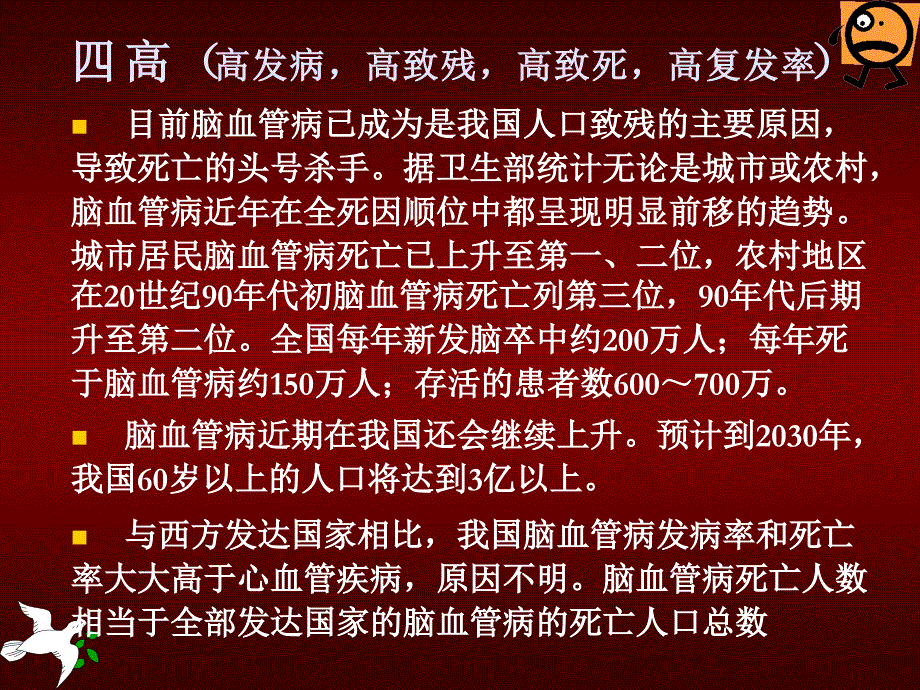 四高（高发病，高致残，高致死，高复发率）

目前脑血管病已成为是我国人口致残的主要原因，导致死亡的头号杀手。据卫生部统计无论是城市或农村，脑血管病近年在全死因顺位中都呈现明显前移的趋势。城市居民脑血管病死亡已上升至第一、二位，农村地区在20世纪90年代初脑血管病死亡列第三位，90年代后期升至第二位。全国每年新发脑卒中约200万人；每年死于脑血管病约150万人；存活的患者数600～700万。

脑血管病近期在我国还会继续上升。预计到2030年，我国60岁以上的人口将达到3亿以上。

与西方发达国家相比，我国脑血管病发病率和死亡率大大高于心血管疾病，原因不明。脑血管病死亡人数相当于全部发达国家的脑血管病的死亡人口总数